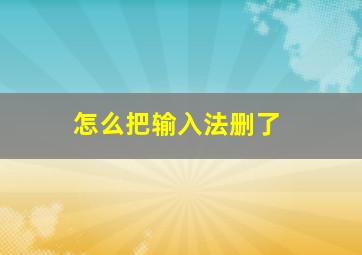 怎么把输入法删了